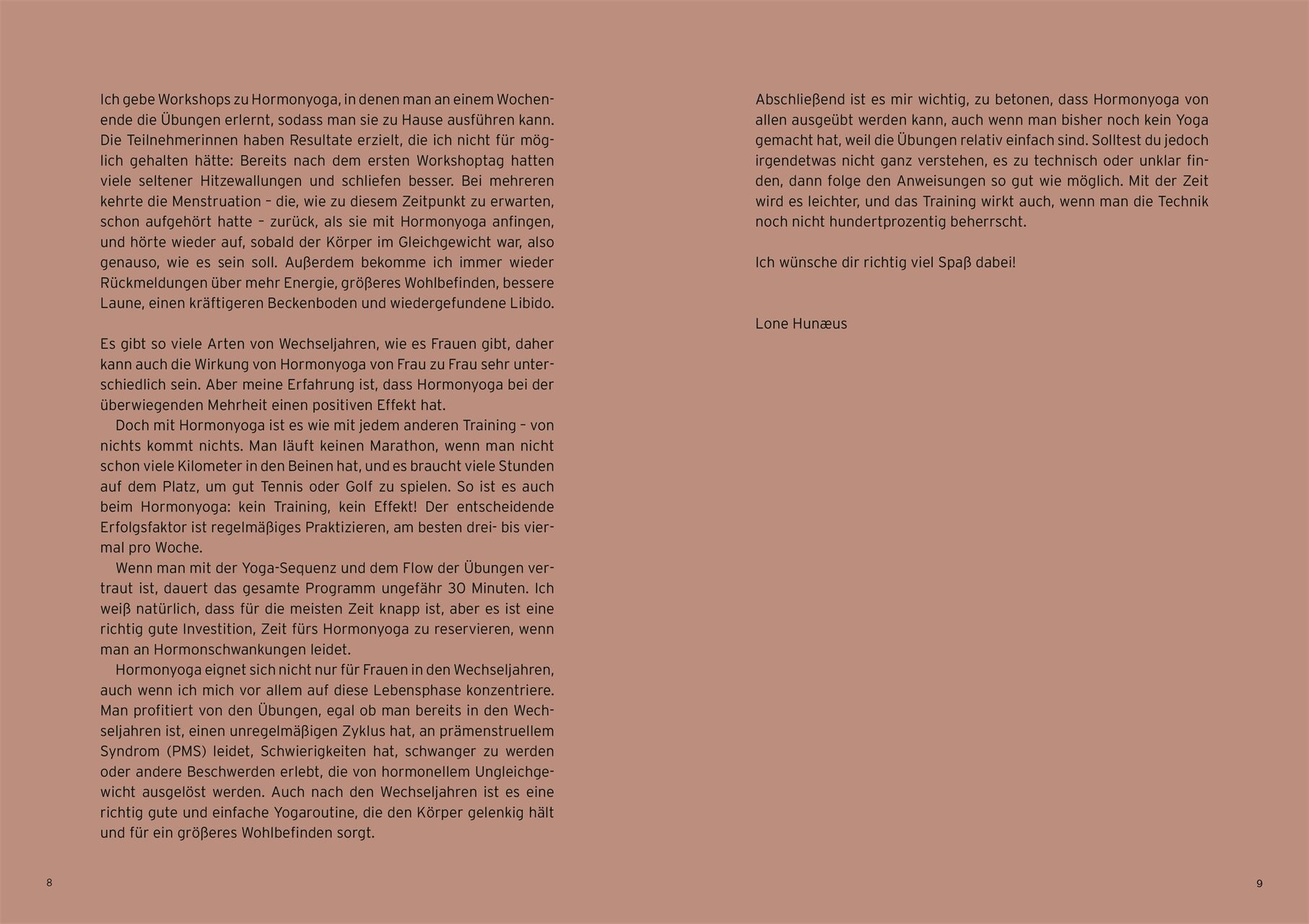 Ich gebe Workshops zu Hormonyoga, in denen man an einem Wochenende die Übungen erlernt, sodass man sie zu Hause ausführen kann. Die Teilnehmerinnen haben Resultate erzielt, die ich nicht für möglich gehalten hätte: Bereits nach dem ersten Workshoptag hatten viele seltener Hitzewallungen und schliefen besser. Bei mehreren kehrte die Menstruation – die, wie zu diesem Zeitpunkt zu erwarten, schon aufgehört hatte – zurück, als sie mit Hormonyoga anfingen, und hörte wieder auf, sobald der Körper im Gleichgewicht war, also genauso, wie es sein soll. Außerdem bekomme ich immer wieder Rückmeldungen über mehr Energie, größeres Wohlbefinden, bessere Laune, einen kräftigeren Beckenboden und wiedergefundene Libido.

Es gibt so viele Arten von Wechseljahren, wie es Frauen gibt, daher kann auch die Wirkung von Hormonyoga von Frau zu Frau sehr unterschiedlich sein. Aber meine Erfahrung ist, dass Hormonyoga bei der überwiegenden Mehrheit einen positiven Effekt hat.

Doch mit Hormonyoga ist es wie mit jedem anderen Training – von nichts kommt nichts. Man läuft keinen Marathon, wenn man nicht schon viele Kilometer in den Beinen hat, und es braucht viele Stunden auf dem Platz, um gut Tennis oder Golf zu spielen. So ist es auch beim Hormonyoga: kein Training, kein Effekt! Der entscheidende Erfolgsfaktor ist regelmäßiges Praktizieren, am besten drei- bis viermal pro Woche.

Wenn man mit der Yoga-Sequenz und dem Flow der Übungen vertraut ist, dauert das gesamte Programm ungefähr 30 Minuten. Ich weiß natürlich, dass für die meisten Zeit knapp ist, aber es ist eine richtig gute Investition, Zeit fürs Hormonyoga zu reservieren, wenn man an Hormonschwankungen leidet.

Hormonyoga eignet sich nicht nur für Frauen in den Wechseljahren, auch wenn ich mich vor allem auf diese Lebensphase konzentriere. Man profitiert von den Übungen, egal ob man bereits in den Wechseljahren ist, einen unregelmäßigen Zyklus hat, an prämenstruellem Syndrom (PMS) leidet, Schwierigkeiten hat, schwanger zu werden oder andere Beschwerden erlebt, die von hormonellem Ungleichgewicht ausgelöst werden. Auch nach den Wechseljahren ist es eine richtig gute und einfache Yogaroutine, die den Körper gelenkig hält und für ein größeres Wohlbefinden sorgt.

8

Abschließend ist es mir wichtig, zu betonen, dass Hormonyoga von allen ausgeübt werden kann, auch wenn man bisher noch kein Yoga gemacht hat, weil die Übungen relativ einfach sind. Solltest du jedoch irgendetwas nicht ganz verstehen, es zu technisch oder unklar finden, dann folge den Anweisungen so gut wie möglich. Mit der Zeit wird es leichter, und das Training wirkt auch, wenn man die Technik noch nicht hundertprozentig beherrscht.

Ich wünsche dir richtig viel Spaß dabei!

Lone Hunæus

9